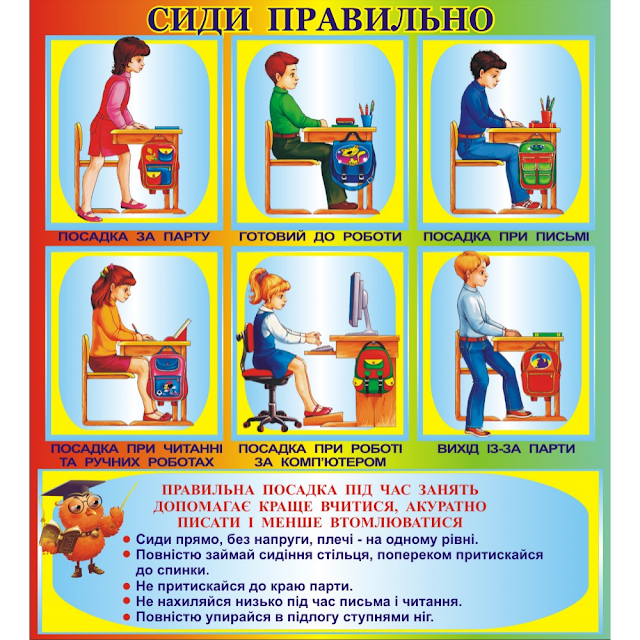 СИДИ ПРАВИЛЬНО

ПОСАДКА ЗА ПАРТУ

ГОТОВИЙ ДО РОБОТИ

ПОСАДКА ПРИ ПИСЬМІ

ПОСАДКА ПРИ ЧИТАННІ
ТА РУЧНИХ РОБОТАХ

ПОСАДКА ПРИ РОБОТІ
ЗА КОМП'ЮТЕРОМ

ВИХІД ІЗ-ЗА ПАРТИ

ПРАВИЛЬНА ПОСАДКА ПІД ЧАС ЗАНЯТЬ
ДОПОМАГАЄ КРАЩЕ ВЧИТИСЯ, АКУРАТНО
ПИСАТИ І МЕНШЕ ВТОМЛЮВАТИСЯ

• Сиди прямо, без напруги, плечі - на одному рівні.
• Повністю займай сидіння стільця, попереком притискайся до спинки.
• Не притискайся до краю парти.
• Не нахиляйся низько під час письма і читання.
• Повністю упирайся в підлогу ступнями ніг.